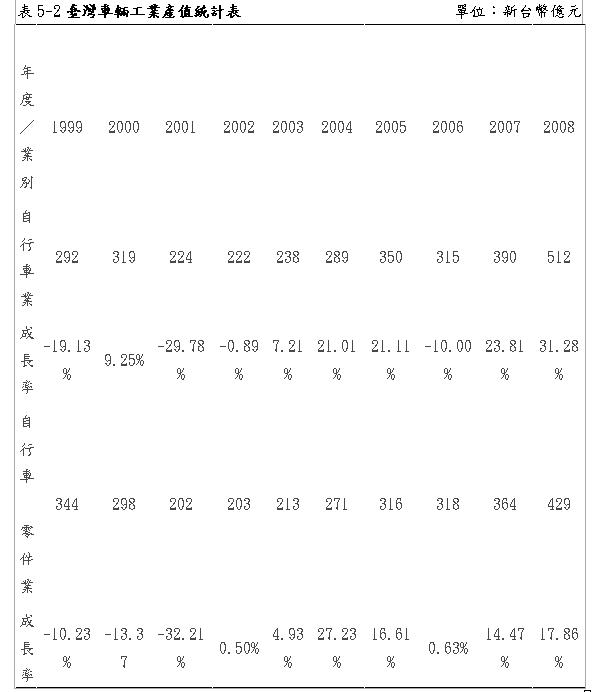 表 5-2 臺灣車輛工業產值統計表　　單位：新台幣億元

| 年度／業別 | 1999 | 2000 | 2001 | 2002 | 2003 | 2004 | 2005 | 2006 | 2007 | 2008 |
|---|---|---|---|---|---|---|---|---|---|---|
| 自行車業 | 292 | 319 | 224 | 222 | 238 | 289 | 350 | 315 | 390 | 512 |
| 成長率 | -19.13% | 9.25% | -29.78% | -0.89% | 7.21% | 21.01% | 21.11% | -10.00% | 23.81% | 31.28% |
| 自行車零件業 | 344 | 298 | 202 | 203 | 213 | 271 | 316 | 318 | 364 | 429 |
| 成長率 | -10.23% | -13.37 | -32.21% | 0.50% | 4.93% | 27.23% | 16.61% | 0.63% | 14.47% | 17.86% |